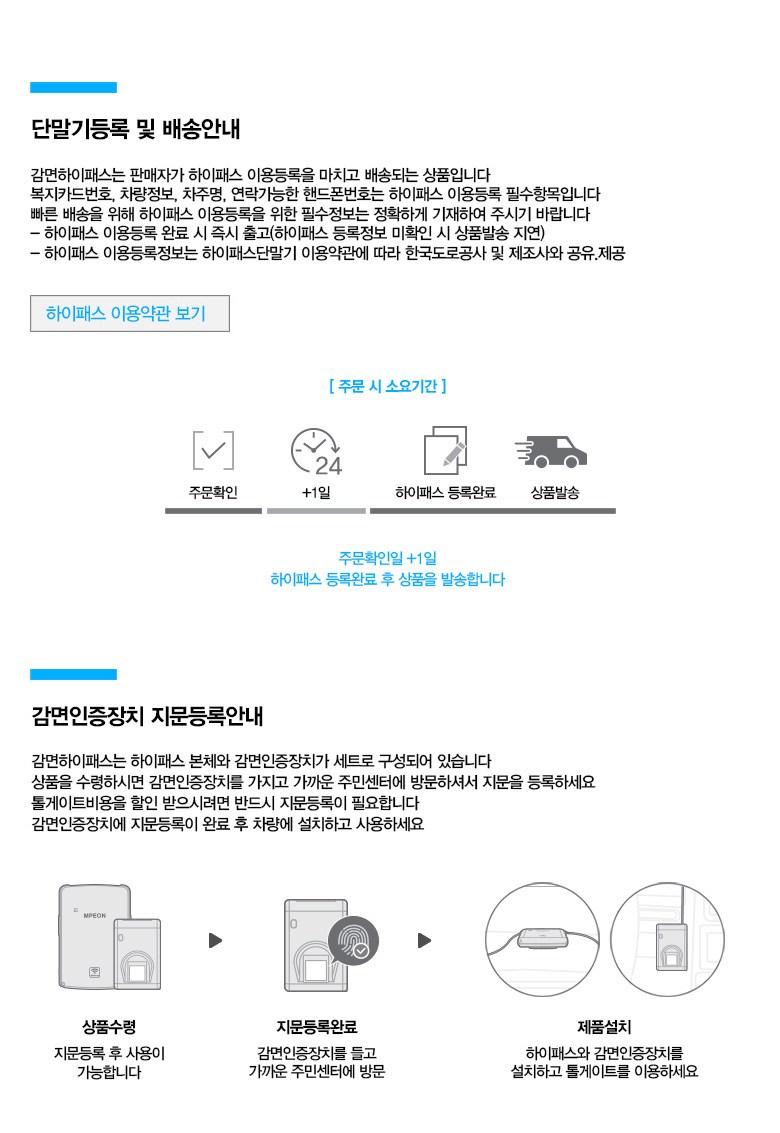 단말기등록 및 배송안내

감면하이패스는 판매자가 하이패스 이용등록을 마치고 배송되는 상품입니다
복지카드번호, 차량정보, 차주명, 연락가능한 핸드폰번호는 하이패스 이용등록 필수항목입니다
빠른 배송을 위해 하이패스 이용등록을 위한 필수정보는 정확하게 기재하여 주시기 바랍니다
– 하이패스 이용등록 완료 시 즉시 출고(하이패스 등록정보 미확인 시 상품발송 지연)
– 하이패스 이용등록정보는 하이패스단말기 이용약관에 따라 한국도로공사 및 제조사와 공유.제공

하이패스 이용약관 보기

[ 주문 시 소요기간 ]

24

주문확인

+1일

하이패스 등록완료

상품발송

주문확인일 +1일
하이패스 등록완료 후 상품을 발송합니다

감면인증장치 지문등록안내

감면하이패스는 하이패스 본체와 감면인증장치가 세트로 구성되어 있습니다
상품을 수령하시면 감면인증장치를 가지고 가까운 주민센터에 방문하셔서 지문을 등록하세요
톨게이트비용을 할인 받으시려면 반드시 지문등록이 필요합니다
감면인증장치에 지문등록이 완료 후 차량에 설치하고 사용하세요

MPEON

상품수령
지문등록 후 사용이 가능합니다

지문등록완료
감면인증장치를 들고 가까운 주민센터에 방문

제품설치
하이패스와 감면인증장치를 설치하고 톨게이트를 이용하세요